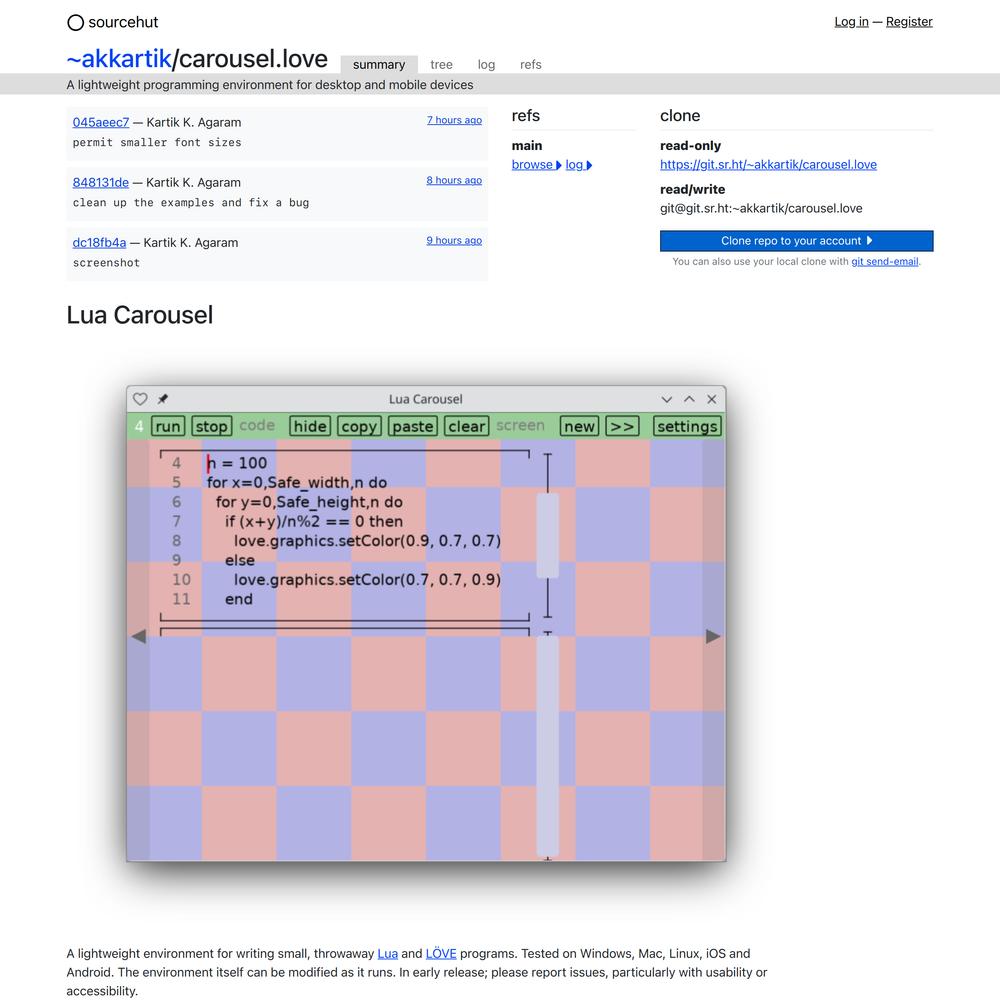 sourcehut

Log in — Register

~akkartik/carousel.love

summary tree log refs

A lightweight programming environment for desktop and mobile devices

045aeec7 — Kartik K. Agaram 7 hours ago
permit smaller font sizes

848131de — Kartik K. Agaram 8 hours ago
clean up the examples and fix a bug

dc18fb4a — Kartik K. Agaram 9 hours ago
screenshot

refs

main
browse log

clone

read-only
https://git.sr.ht/~akkartik/carousel.love

read/write
git@git.sr.ht:~akkartik/carousel.love

Clone repo to your account

You can also use your local clone with git send-email.

Lua Carousel

Lua Carousel

4 run stop code hide copy paste clear screen new >> settings

4 n = 100
5 for x=0,Safe_width,n do
6 for y=0,Safe_height,n do
7 if (x+y)/n%2 == 0 then
8 love.graphics.setColor(0.9, 0.7, 0.7)
9 else
10 love.graphics.setColor(0.7, 0.7, 0.9)
11 end

A lightweight environment for writing small, throwaway Lua and LÖVE programs. Tested on Windows, Mac, Linux, iOS and Android. The environment itself can be modified as it runs. In early release; please report issues, particularly with usability or accessibility.